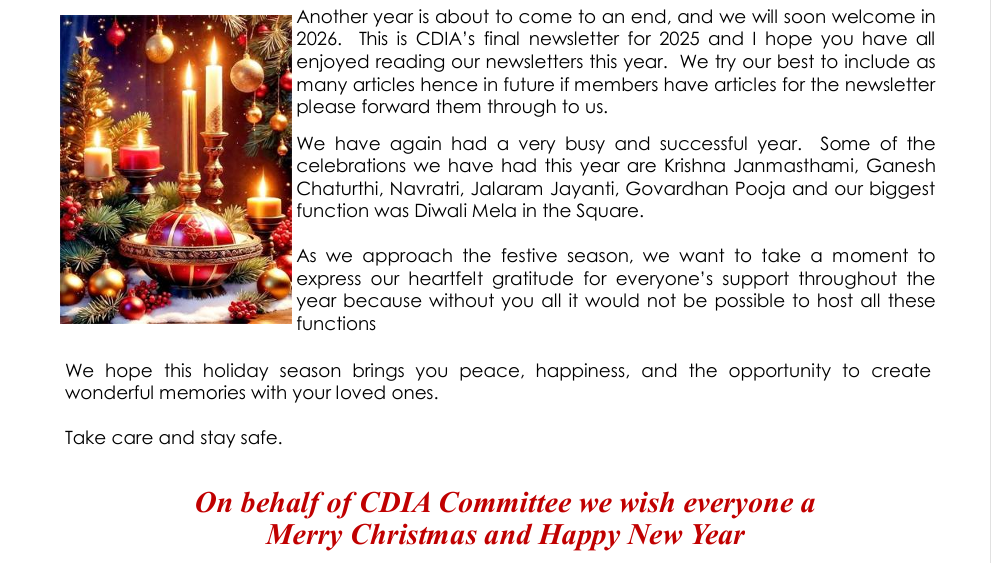 Another year is about to come to an end, and we will soon welcome in 2026. This is CDIA's final newsletter for 2025 and I hope you have all enjoyed reading our newsletters this year. We try our best to include as many articles hence in future if members have articles for the newsletter please forward them through to us.

We have again had a very busy and successful year. Some of the celebrations we have had this year are Krishna Janmasthami, Ganesh Chaturthi, Navratri, Jalaram Jayanti, Govardhan Pooja and our biggest function was Diwali Mela in the Square.

As we approach the festive season, we want to take a moment to express our heartfelt gratitude for everyone's support throughout the year because without you all it would not be possible to host all these functions

We hope this holiday season brings you peace, happiness, and the opportunity to create wonderful memories with your loved ones.

Take care and stay safe.

On behalf of CDIA Committee we wish everyone a Merry Christmas and Happy New Year